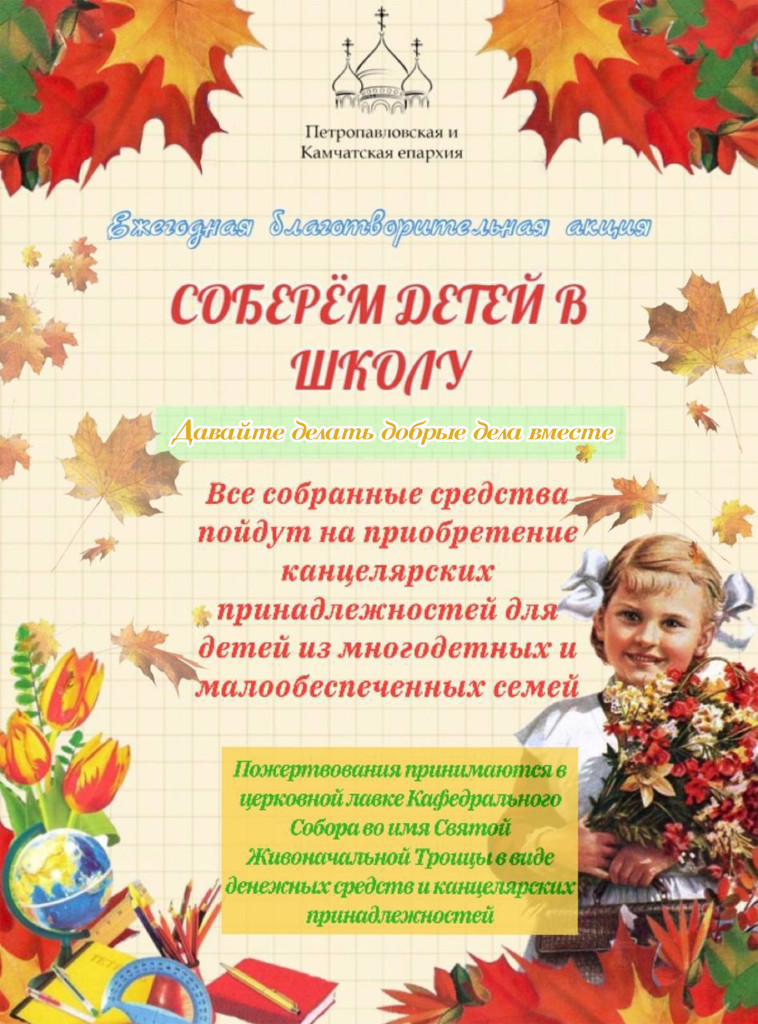 Петропавловская и Камчатская епархия

Ежегодная благотворительная акция

СОБЕРЁМ ДЕТЕЙ В ШКОЛУ

Давайте делать добрые дела вместе

Все собранные средства пойдут на приобретение канцелярских принадлежностей для детей из многодетных и малообеспеченных семей

Пожертвования принимаются в церковной лавке Кафедрального Собора во имя Святой Живоначальной Троицы в виде денежных средств и канцелярских принадлежностей